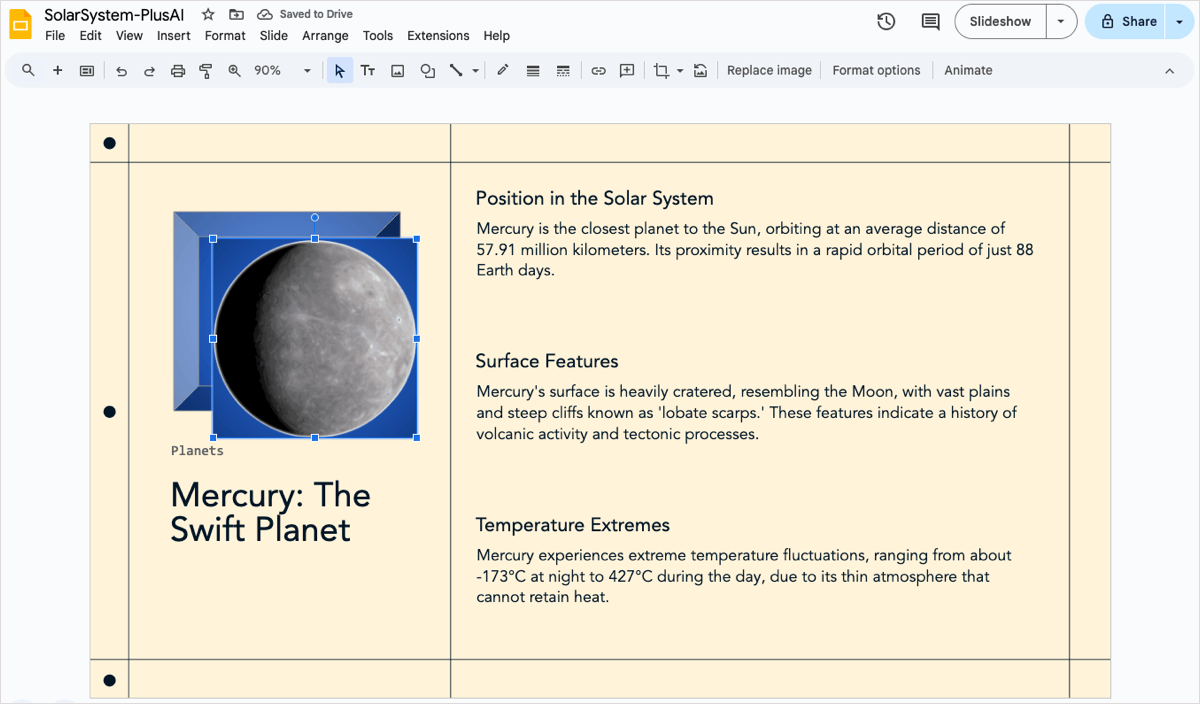 SolarSystem-PlusAI
Saved to Drive
File Edit View Insert Format Slide Arrange Tools Extensions Help
Slideshow
Share
90%
Replace image
Format options
Animate

Planets

Mercury: The Swift Planet

Position in the Solar System

Mercury is the closest planet to the Sun, orbiting at an average distance of 57.91 million kilometers. Its proximity results in a rapid orbital period of just 88 Earth days.

Surface Features

Mercury's surface is heavily cratered, resembling the Moon, with vast plains and steep cliffs known as 'lobate scarps.' These features indicate a history of volcanic activity and tectonic processes.

Temperature Extremes

Mercury experiences extreme temperature fluctuations, ranging from about -173°C at night to 427°C during the day, due to its thin atmosphere that cannot retain heat.